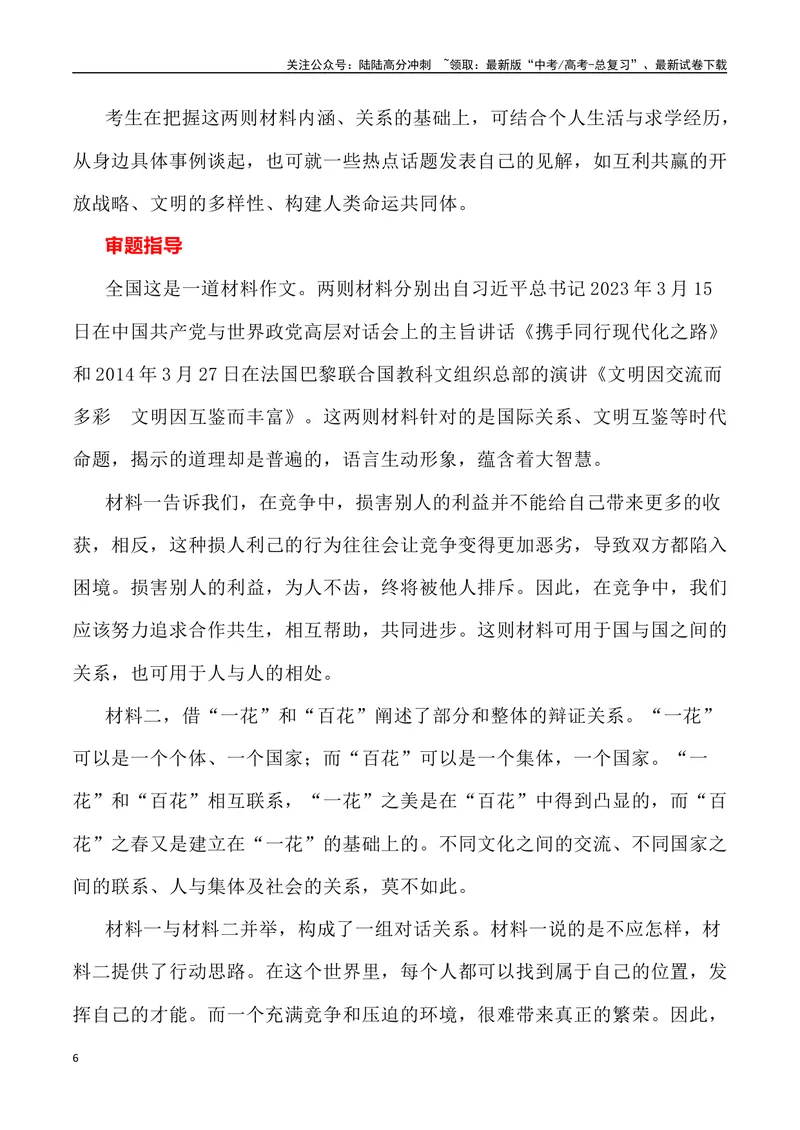 关注公众号：陆陆高分冲刺 ~领取：最新版“中考/高考-总复习”、最新试卷下载

考生在把握这两则材料内涵、关系的基础上，可结合个人生活与求学经历，从身边具体事例谈起，也可就一些热点话题发表自己的见解，如互利共赢的开放战略、文明的多样性、构建人类命运共同体。

审题指导

全国这是一道材料作文。两则材料分别出自习近平总书记2023年3月15日在中国共产党与世界政党高层对话会上的主旨讲话《携手同行现代化之路》和2014年3月27日在法国巴黎联合国教科文组织总部的演讲《文明因交流而多彩 文明因互鉴而丰富》。这两则材料针对的是国际关系、文明互鉴等时代命题，揭示的道理却是普遍的，语言生动形象，蕴含着大智慧。

材料一告诉我们，在竞争中，损害别人的利益并不能给自己带来更多的收获，相反，这种损人利己的行为往往会让竞争变得更加恶劣，导致双方都陷入困境。损害别人的利益，为人不齿，终将被他人排斥。因此，在竞争中，我们应该努力追求合作共生，相互帮助，共同进步。这则材料可用于国与国之间的关系，也可用于人与人的相处。

材料二，借“一花”和“百花”阐述了部分和整体的辩证关系。“一花”可以是一个个体、一个国家；而“百花”可以是一个集体，一个国家。“一花”和“百花”相互联系，“一花”之美是在“百花”中得到凸显的，而“百花”之春又是建立在“一花”的基础上的。不同文化之间的交流、不同国家之间的联系、人与集体及社会的关系，莫不如此。

材料一与材料二并举，构成了一组对话关系。材料一说的是不应怎样，材料二提供了行动思路。在这个世界里，每个人都可以找到属于自己的位置，发挥自己的才能。而一个充满竞争和压迫的环境，很难带来真正的繁荣。因此，

6